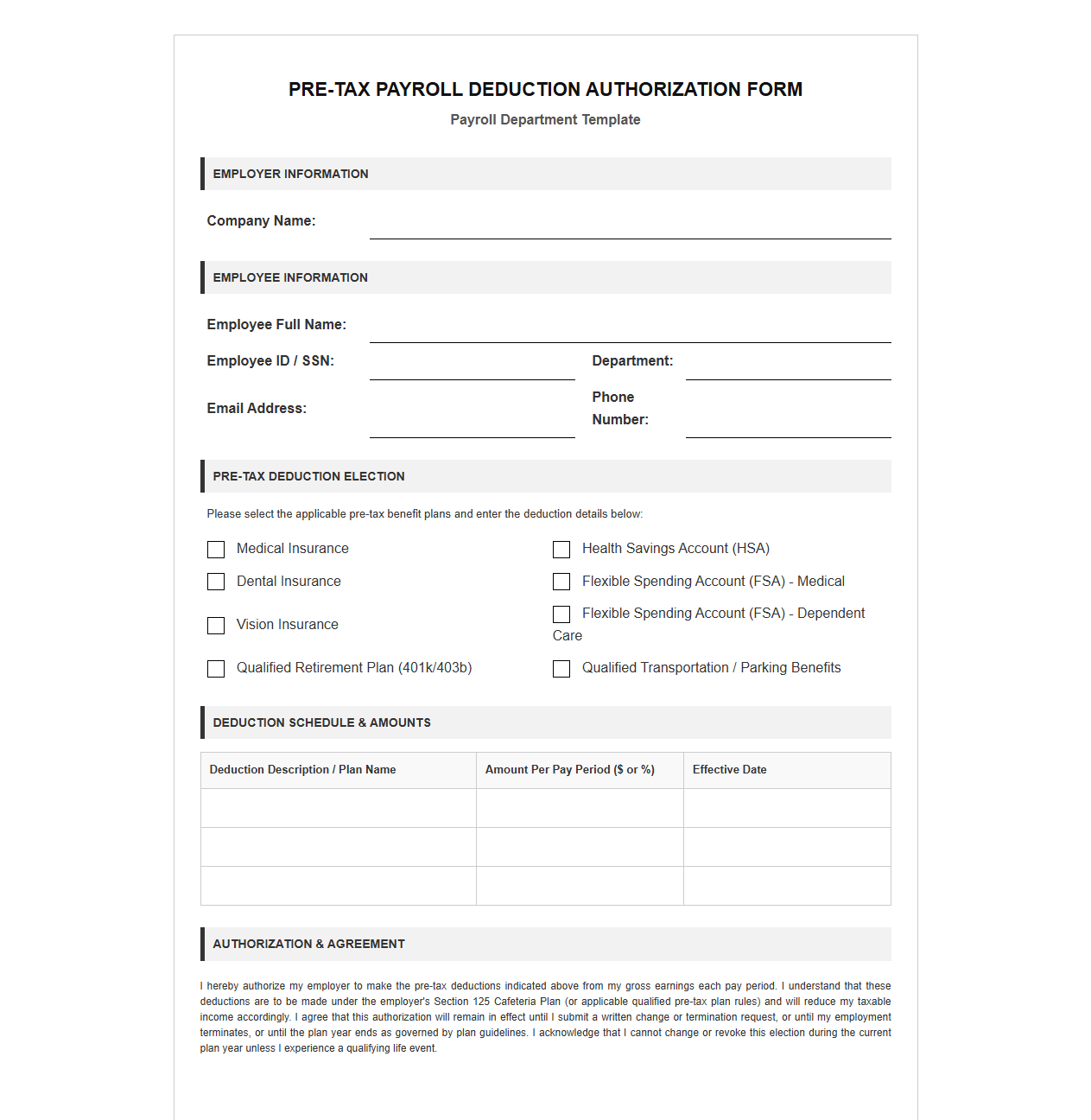 PRE-TAX PAYROLL DEDUCTION AUTHORIZATION FORM

Payroll Department Template

EMPLOYER INFORMATION

Company Name: ____

EMPLOYEE INFORMATION

Employee Full Name: ____

Employee ID / SSN: ____

Department: ____

Email Address: ____

Phone Number: ____

PRE-TAX DEDUCTION ELECTION

Please select the applicable pre-tax benefit plans and enter the deduction details below:

☐ Medical Insurance
☐ Dental Insurance
☐ Vision Insurance
☐ Qualified Retirement Plan (401k/403b)
☐ Health Savings Account (HSA)
☐ Flexible Spending Account (FSA) - Medical
☐ Flexible Spending Account (FSA) - Dependent Care
☐ Qualified Transportation / Parking Benefits

DEDUCTION SCHEDULE & AMOUNTS

| Deduction Description / Plan Name | Amount Per Pay Period ($ or %) | Effective Date |
|---|---|---|
| | | |
| | | |
| | | |

AUTHORIZATION & AGREEMENT

I hereby authorize my employer to make the pre-tax deductions indicated above from my gross earnings each pay period. I understand that these deductions are to be made under the employer's Section 125 Cafeteria Plan (or applicable qualified pre-tax plan rules) and will reduce my taxable income accordingly. I agree that this authorization will remain in effect until I submit a written change or termination request, or until my employment terminates, or until the plan year ends as governed by plan guidelines. I acknowledge that I cannot change or revoke this election during the current plan year unless I experience a qualifying life event.